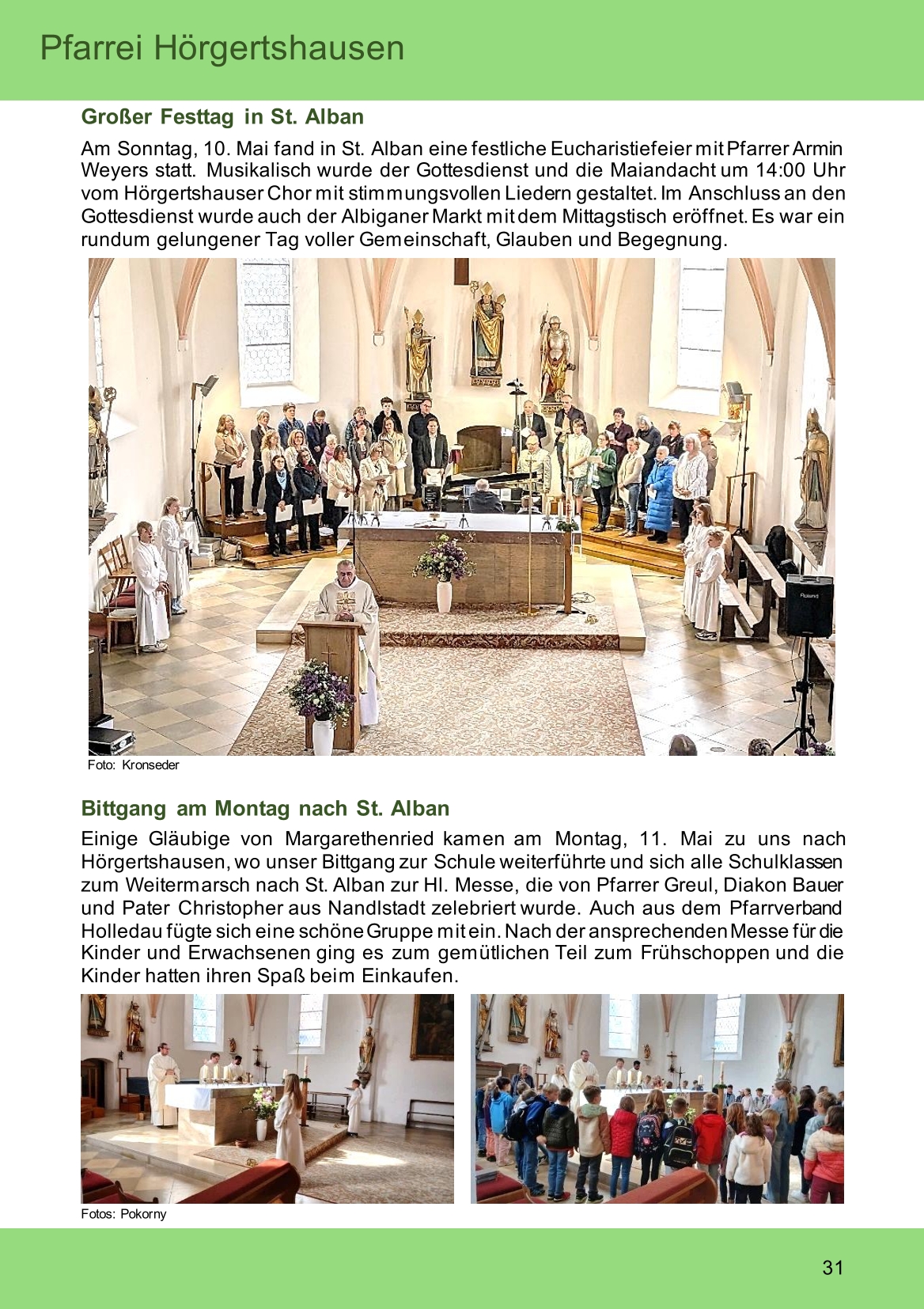 Pfarrei Hörgertshausen

Großer Festtag in St. Alban

Am Sonntag, 10. Mai fand in St. Alban eine festliche Eucharistiefeier mit Pfarrer Armin Weyers statt. Musikalisch wurde der Gottesdienst und die Maiandacht um 14:00 Uhr vom Hörgertshauser Chor mit stimmungsvollen Liedern gestaltet. Im Anschluss an den Gottesdienst wurde auch der Albiganer Markt mit dem Mittagstisch eröffnet. Es war ein rundum gelungener Tag voller Gemeinschaft, Glauben und Begegnung.

Foto: Kronseder

Bittgang am Montag nach St. Alban

Einige Gläubige von Margarethenried kamen am Montag, 11. Mai zu uns nach Hörgertshausen, wo unser Bittgang zur Schule weiterführte und sich alle Schulklassen zum Weitermarsch nach St. Alban zur Hl. Messe, die von Pfarrer Greul, Diakon Bauer und Pater Christopher aus Nandlstadt zelebriert wurde. Auch aus dem Pfarrverband Holledau fügte sich eine schöne Gruppe mit ein. Nach der ansprechenden Messe für die Kinder und Erwachsenen ging es zum gemütlichen Teil zum Frühschoppen und die Kinder hatten ihren Spaß beim Einkaufen.

Fotos: Pokorny

31